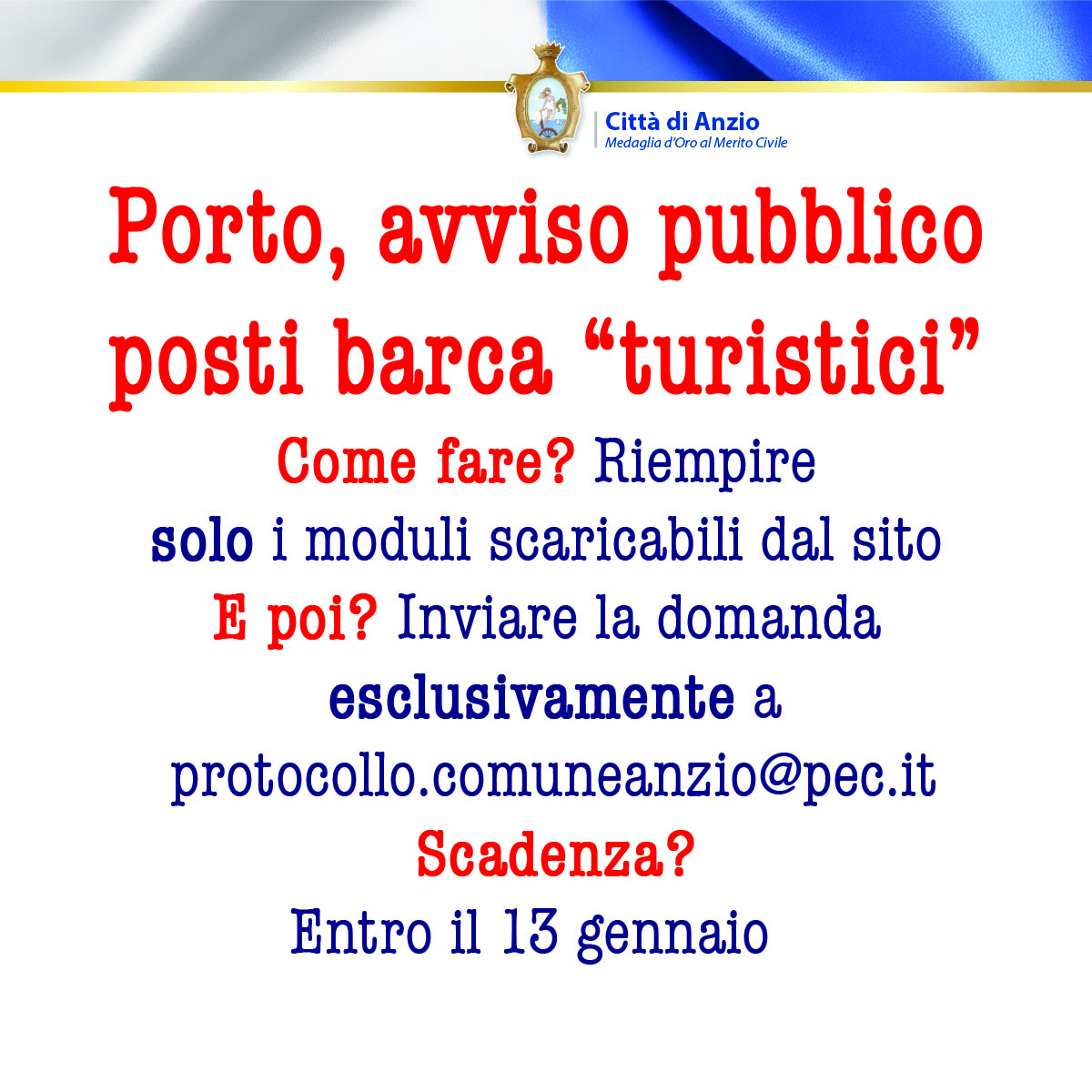 Città di Anzio
Medaglia d'Oro al Merito Civile

Porto, avviso pubblico posti barca "turistici"

Come fare? Riempire solo i moduli scaricabili dal sito

E poi? Inviare la domanda esclusivamente a protocollo.comuneanzio@pec.it

Scadenza?

Entro il 13 gennaio